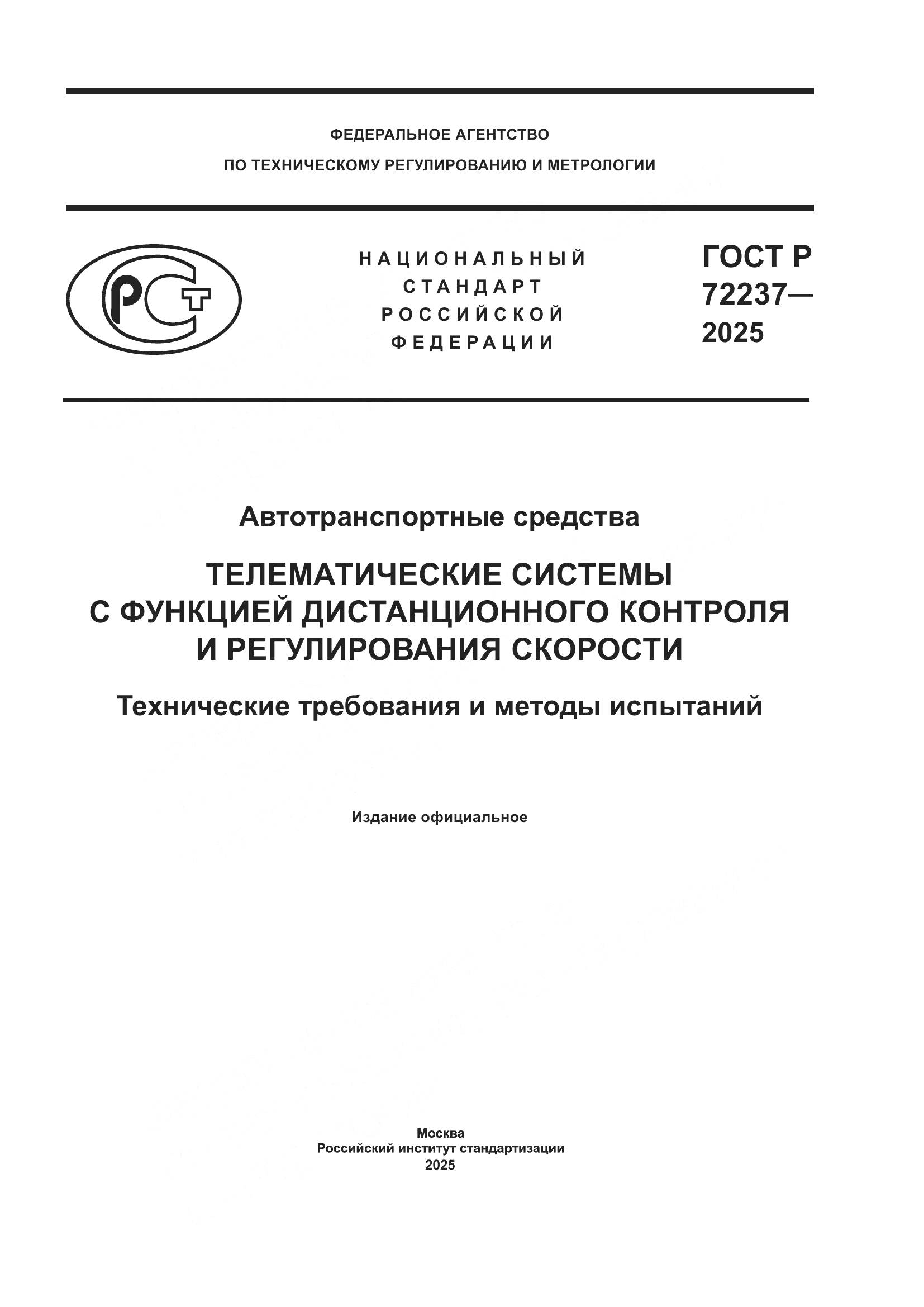 ФЕДЕРАЛЬНОЕ АГЕНТСТВО
ПО ТЕХНИЧЕСКОМУ РЕГУЛИРОВАНИЮ И МЕТРОЛОГИИ

РСТ

НАЦИОНАЛЬНЫЙ СТАНДАРТ РОССИЙСКОЙ ФЕДЕРАЦИИ

ГОСТ Р 72237— 2025

Автотранспортные средства

ТЕЛЕМАТИЧЕСКИЕ СИСТЕМЫ С ФУНКЦИЕЙ ДИСТАНЦИОННОГО КОНТРОЛЯ И РЕГУЛИРОВАНИЯ СКОРОСТИ

Технические требования и методы испытаний

Издание официальное

Москва
Российский институт стандартизации
2025